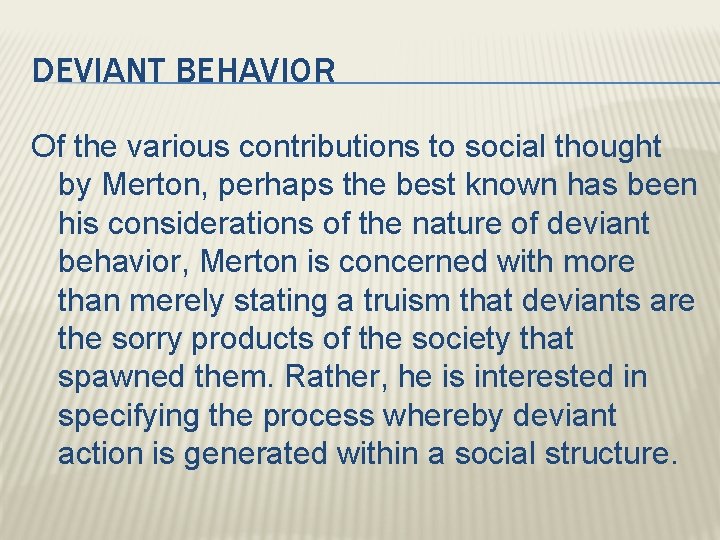 DEVIANT BEHAVIOR

Of the various contributions to social thought by Merton, perhaps the best known has been his considerations of the nature of deviant behavior, Merton is concerned with more than merely stating a truism that deviants are the sorry products of the society that spawned them. Rather, he is interested in specifying the process whereby deviant action is generated within a social structure.